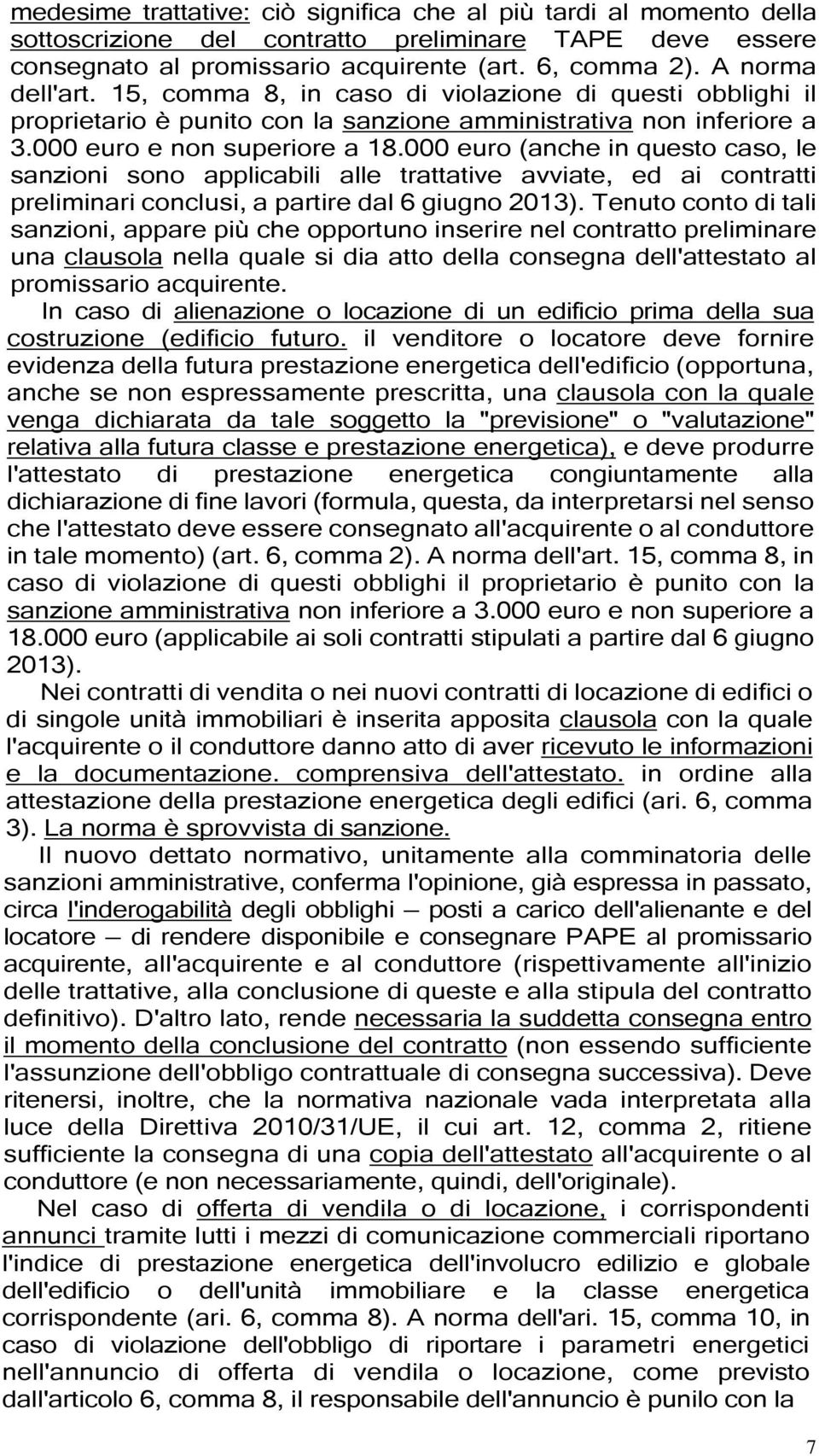 medesime trattative: ciò significa che al più tardi al momento della sottoscrizione del contratto preliminare TAPE deve essere consegnato al promissario acquirente (art. 6, comma 2). A norma dell'art. 15, comma 8, in caso di violazione di questi obblighi il proprietario è punito con la sanzione amministrativa non inferiore a 3.000 euro e non superiore a 18.000 euro (anche in questo caso, le sanzioni sono applicabili alle trattative avviate, ed ai contratti preliminari conclusi, a partire dal 6 giugno 2013). Tenuto conto di tali sanzioni, appare più che opportuno inserire nel contratto preliminare una clausola nella quale si dia atto della consegna dell'attestato al promissario acquirente.

In caso di alienazione o locazione di un edificio prima della sua costruzione (edificio futuro. il venditore o locatore deve fornire evidenza della futura prestazione energetica dell'edificio (opportuna, anche se non espressamente prescritta, una clausola con la quale venga dichiarata da tale soggetto la "previsione" o "valutazione" relativa alla futura classe e prestazione energetica), e deve produrre l'attestato di prestazione energetica congiuntamente alla dichiarazione di fine lavori (formula, questa, da interpretarsi nel senso che l'attestato deve essere consegnato all'acquirente o al conduttore in tale momento) (art. 6, comma 2). A norma dell'art. 15, comma 8, in caso di violazione di questi obblighi il proprietario è punito con la sanzione amministrativa non inferiore a 3.000 euro e non superiore a 18.000 euro (applicabile ai soli contratti stipulati a partire dal 6 giugno 2013).

Nei contratti di vendita o nei nuovi contratti di locazione di edifici o di singole unità immobiliari è inserita apposita clausola con la quale l'acquirente o il conduttore danno atto di aver ricevuto le informazioni e la documentazione. comprensiva dell'attestato. in ordine alla attestazione della prestazione energetica degli edifici (ari. 6, comma 3). La norma è sprovvista di sanzione.

Il nuovo dettato normativo, unitamente alla comminatoria delle sanzioni amministrative, conferma l'opinione, già espressa in passato, circa l'inderogabilità degli obblighi — posti a carico dell'alienante e del locatore — di rendere disponibile e consegnare PAPE al promissario acquirente, all'acquirente e al conduttore (rispettivamente all'inizio delle trattative, alla conclusione di queste e alla stipula del contratto definitivo). D'altro lato, rende necessaria la suddetta consegna entro il momento della conclusione del contratto (non essendo sufficiente l'assunzione dell'obbligo contrattuale di consegna successiva). Deve ritenersi, inoltre, che la normativa nazionale vada interpretata alla luce della Direttiva 2010/31/UE, il cui art. 12, comma 2, ritiene sufficiente la consegna di una copia dell'attestato all'acquirente o al conduttore (e non necessariamente, quindi, dell'originale).

Nel caso di offerta di vendila o di locazione, i corrispondenti annunci tramite lutti i mezzi di comunicazione commerciali riportano l'indice di prestazione energetica dell'involucro edilizio e globale dell'edificio o dell'unità immobiliare e la classe energetica corrispondente (ari. 6, comma 8). A norma dell'ari. 15, comma 10, in caso di violazione dell'obbligo di riportare i parametri energetici nell'annuncio di offerta di vendila o locazione, come previsto dall'articolo 6, comma 8, il responsabile dell'annuncio è punilo con la

7